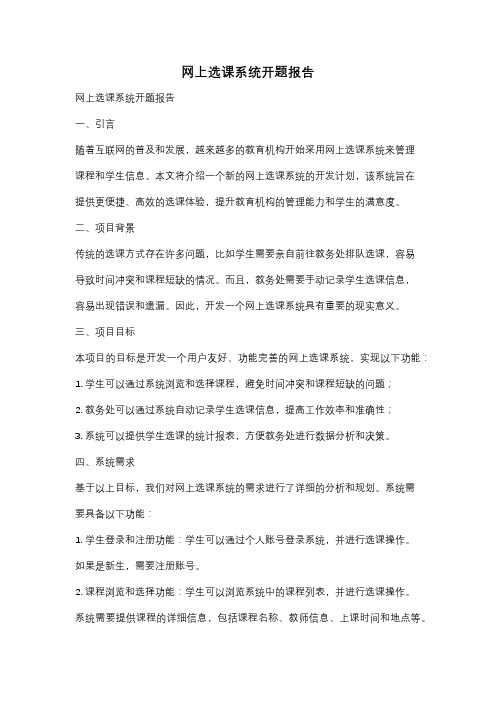 网上选课系统开题报告

网上选课系统开题报告

一、引言

随着互联网的普及和发展，越来越多的教育机构开始采用网上选课系统来管理课程和学生信息。本文将介绍一个新的网上选课系统的开发计划，该系统旨在提供更便捷、高效的选课体验，提升教育机构的管理能力和学生的满意度。

二、项目背景

传统的选课方式存在许多问题，比如学生需要亲自前往教务处排队选课，容易导致时间冲突和课程短缺的情况。而且，教务处需要手动记录学生选课信息，容易出现错误和遗漏。因此，开发一个网上选课系统具有重要的现实意义。

三、项目目标

本项目的目标是开发一个用户友好、功能完善的网上选课系统，实现以下功能：

1. 学生可以通过系统浏览和选择课程，避免时间冲突和课程短缺的问题；

2. 教务处可以通过系统自动记录学生选课信息，提高工作效率和准确性；

3. 系统可以提供学生选课的统计报表，方便教务处进行数据分析和决策。

四、系统需求

基于以上目标，我们对网上选课系统的需求进行了详细的分析和规划。系统需要具备以下功能：

1. 学生登录和注册功能：学生可以通过个人账号登录系统，并进行选课操作。如果是新生，需要注册账号。

2. 课程浏览和选择功能：学生可以浏览系统中的课程列表，并进行选课操作。系统需要提供课程的详细信息，包括课程名称、教师信息、上课时间和地点等。